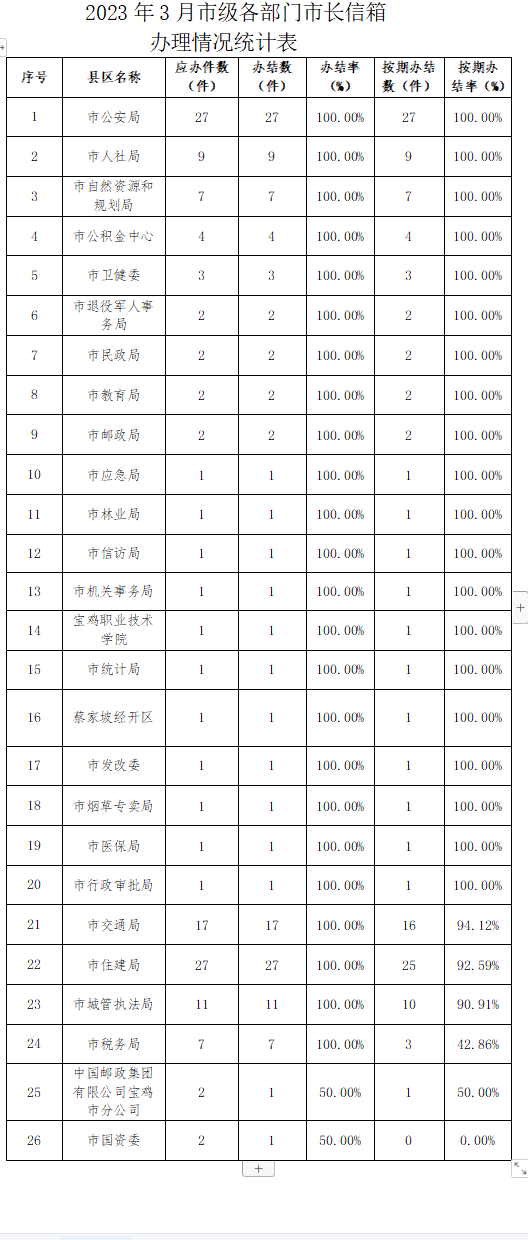 2023 年 3 月市级各部门市长信箱办理情况统计表

| 序号 | 县区名称 | 应办件数（件） | 办结数（件） | 办结率（%） | 按期办结数（件） | 按期办结率（%） |
|---|---|---|---|---|---|---|
| 1 | 市公安局 | 27 | 27 | 100.00% | 27 | 100.00% |
| 2 | 市人社局 | 9 | 9 | 100.00% | 9 | 100.00% |
| 3 | 市自然资源和规划局 | 7 | 7 | 100.00% | 7 | 100.00% |
| 4 | 市公积金中心 | 4 | 4 | 100.00% | 4 | 100.00% |
| 5 | 市卫健委 | 3 | 3 | 100.00% | 3 | 100.00% |
| 6 | 市退役军人事务局 | 2 | 2 | 100.00% | 2 | 100.00% |
| 7 | 市民政局 | 2 | 2 | 100.00% | 2 | 100.00% |
| 8 | 市教育局 | 2 | 2 | 100.00% | 2 | 100.00% |
| 9 | 市邮政局 | 2 | 2 | 100.00% | 2 | 100.00% |
| 10 | 市应急局 | 1 | 1 | 100.00% | 1 | 100.00% |
| 11 | 市林业局 | 1 | 1 | 100.00% | 1 | 100.00% |
| 12 | 市信访局 | 1 | 1 | 100.00% | 1 | 100.00% |
| 13 | 市机关事务局 | 1 | 1 | 100.00% | 1 | 100.00% |
| 14 | 宝鸡职业技术学院 | 1 | 1 | 100.00% | 1 | 100.00% |
| 15 | 市统计局 | 1 | 1 | 100.00% | 1 | 100.00% |
| 16 | 蔡家坡经开区 | 1 | 1 | 100.00% | 1 | 100.00% |
| 17 | 市发改委 | 1 | 1 | 100.00% | 1 | 100.00% |
| 18 | 市烟草专卖局 | 1 | 1 | 100.00% | 1 | 100.00% |
| 19 | 市医保局 | 1 | 1 | 100.00% | 1 | 100.00% |
| 20 | 市行政审批局 | 1 | 1 | 100.00% | 1 | 100.00% |
| 21 | 市交通局 | 17 | 17 | 100.00% | 16 | 94.12% |
| 22 | 市住建局 | 27 | 27 | 100.00% | 25 | 92.59% |
| 23 | 市城管执法局 | 11 | 11 | 100.00% | 10 | 90.91% |
| 24 | 市税务局 | 7 | 7 | 100.00% | 3 | 42.86% |
| 25 | 中国邮政集团有限公司宝鸡市分公司 | 2 | 1 | 50.00% | 1 | 50.00% |
| 26 | 市国资委 | 2 | 1 | 50.00% | 0 | 0.00% |